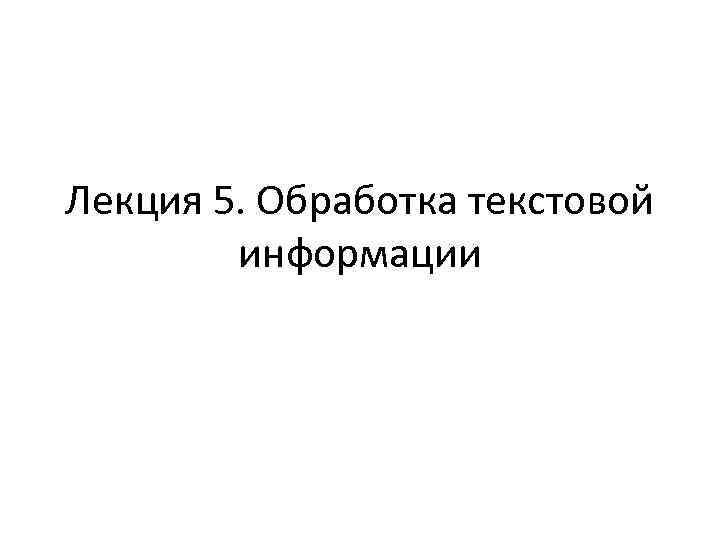 Лекция 5. Обработка текстовой информации